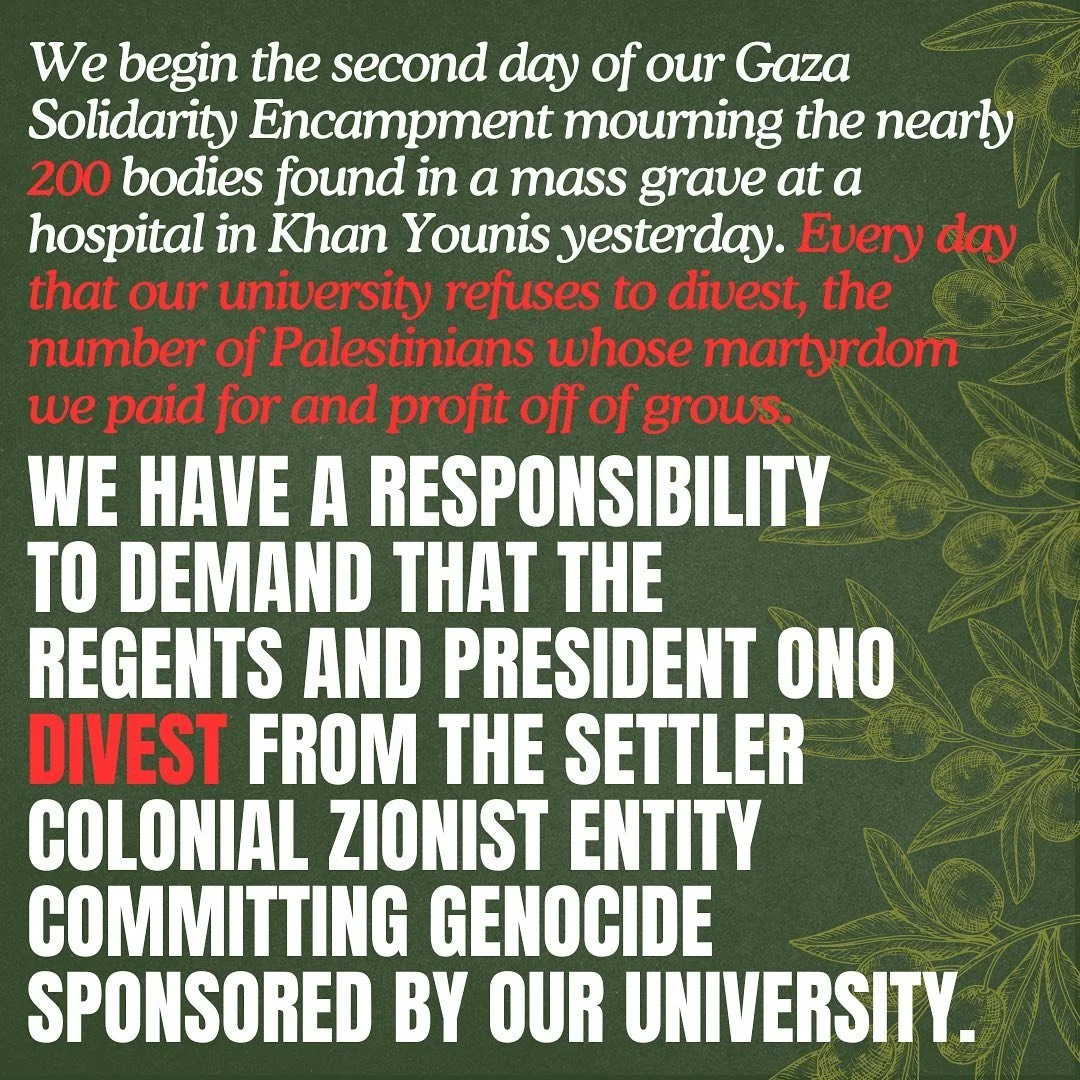 We begin the second day of our Gaza Solidarity Encampment mourning the nearly 200 bodies found in a mass grave at a hospital in Khan Younis yesterday. Every day that our university refuses to divest, the number of Palestinians whose martyrdom we paid for and profit off of grows.

WE HAVE A RESPONSIBILITY TO DEMAND THAT THE REGENTS AND PRESIDENT ONO DIVEST FROM THE SETTLER COLONIAL ZIONIST ENTITY COMMITTING GENOCIDE SPONSORED BY OUR UNIVERSITY.